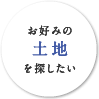 お好みの
土地
を探したい